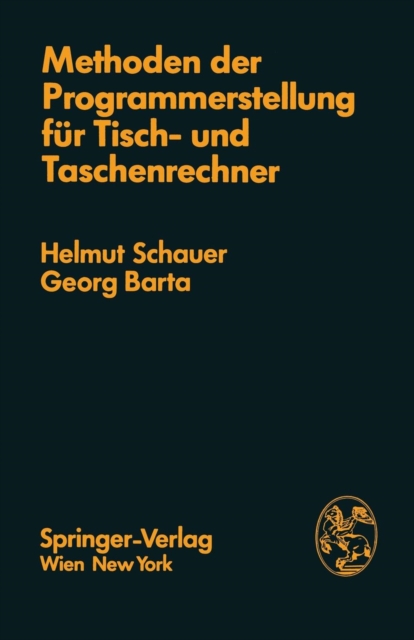 Methoden der Programmerstellung für Tisch- und Taschenrechner

Helmut Schauer
Georg Barta

Springer-Verlag
Wien New York